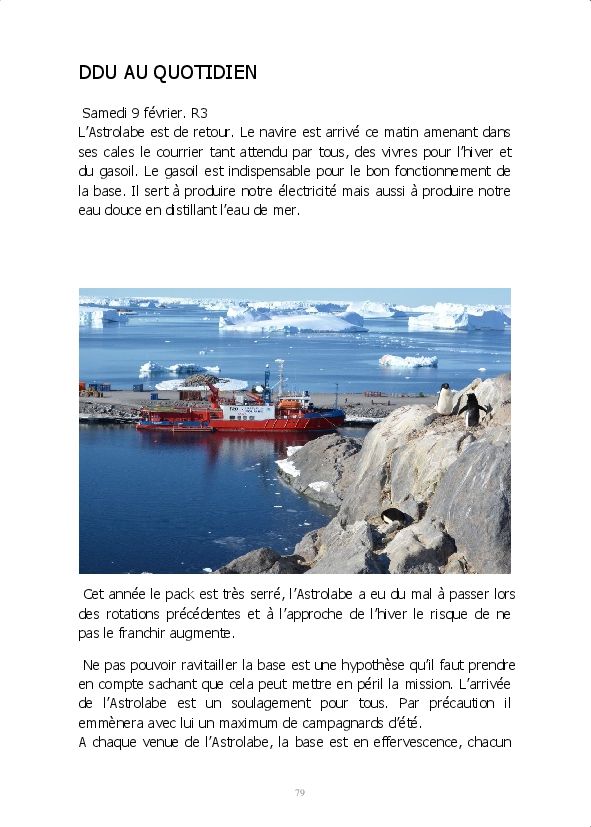 DDU AU QUOTIDIEN

Samedi 9 février. R3
L'Astrolabe est de retour. Le navire est arrivé ce matin amenant dans ses cales le courrier tant attendu par tous, des vivres pour l'hiver et du gasoil. Le gasoil est indispensable pour le bon fonctionnement de la base. Il sert à produire notre électricité mais aussi à produire notre eau douce en distillant l'eau de mer.

Cet année le pack est très serré, l'Astrolabe a eu du mal à passer lors des rotations précédentes et à l'approche de l'hiver le risque de ne pas le franchir augmente.

Ne pas pouvoir ravitailler la base est une hypothèse qu'il faut prendre en compte sachant que cela peut mettre en péril la mission. L'arrivée de l'Astrolabe est un soulagement pour tous. Par précaution il emmènera avec lui un maximum de campagnards d'été.
A chaque venue de l'Astrolabe, la base est en effervescence, chacun

79